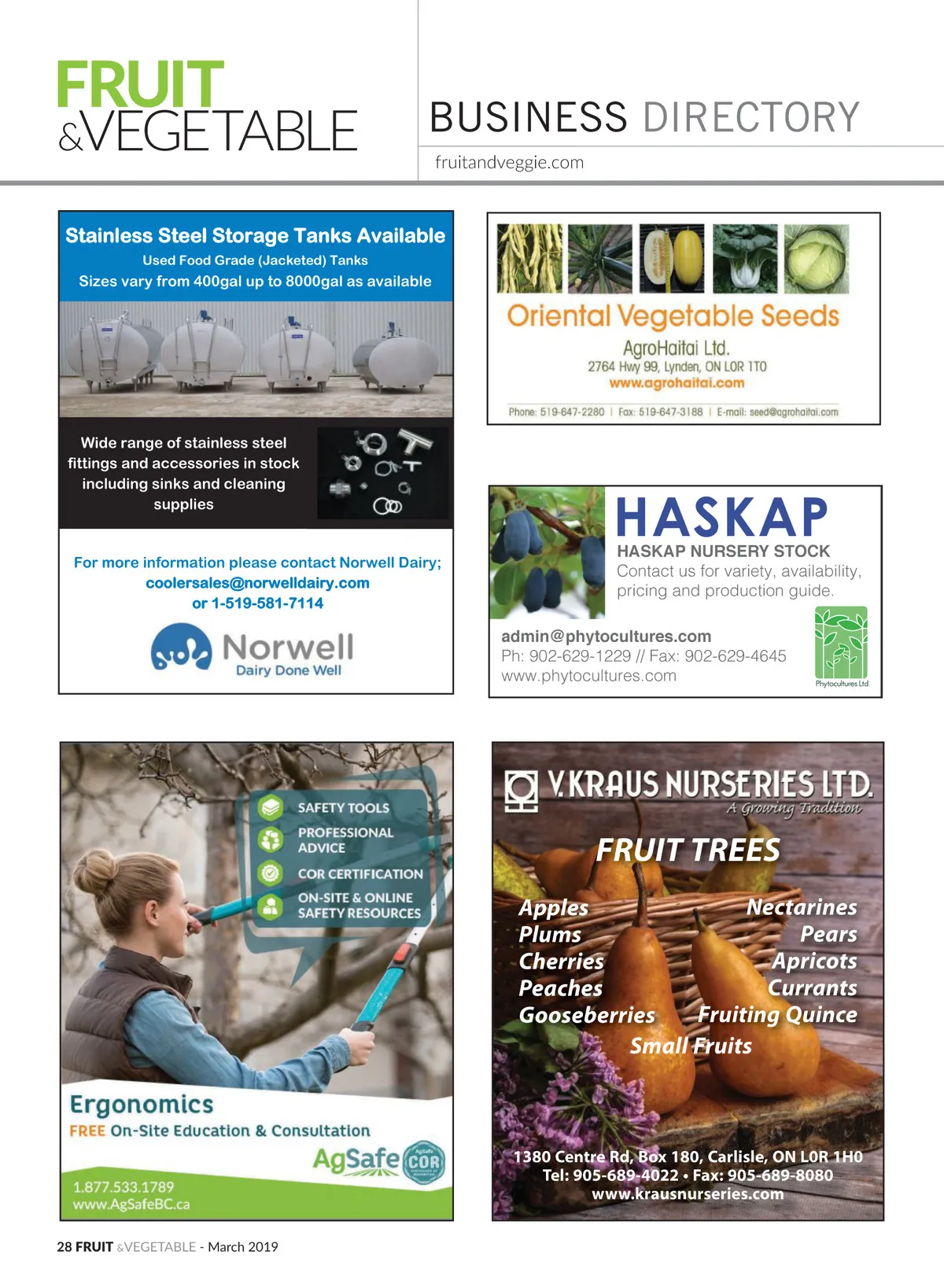 FRUIT
&VEGETABLE

BUSINESS DIRECTORY

fruitandveggie.com

Stainless Steel Storage Tanks Available
Used Food Grade (Jacketed) Tanks
Sizes vary from 400gal up to 8000gal as available

Wide range of stainless steel fittings and accessories in stock including sinks and cleaning supplies

For more information please contact Norwell Dairy;
coolersales@norwelldairy.com
or 1-519-581-7114

Norwell
Dairy Done Well

Oriental Vegetable Seeds
AgroHaitai Ltd.
2764 Hwy 99, Lynden, ON L0R 1T0
www.agrohaitai.com
Phone: 519-647-2280 | Fax: 519-647-3188 | E-mail: seed@agrohaitai.com

HASKAP
HASKAP NURSERY STOCK
Contact us for variety, availability, pricing and production guide.
admin@phytocultures.com
Ph: 902-629-1229 // Fax: 902-629-4645
www.phytocultures.com
Phytocultures Ltd

SAFETY TOOLS
PROFESSIONAL ADVICE
COR CERTIFICATION
ON-SITE & ONLINE SAFETY RESOURCES

Ergonomics
FREE On-Site Education & Consultation
AgSafe COR
1.877.533.1789
www.AgSafeBC.ca

V. KRAUS NURSERIES LTD.
A Growing Tradition
FRUIT TREES
Apples
Plums
Cherries
Peaches
Gooseberries
Nectarines
Pears
Apricots
Currants
Fruiting Quince
Small Fruits
1380 Centre Rd, Box 180, Carlisle, ON L0R 1H0
Tel: 905-689-4022 • Fax: 905-689-8080
www.krausnurseries.com

28 FRUIT &VEGETABLE - March 2019